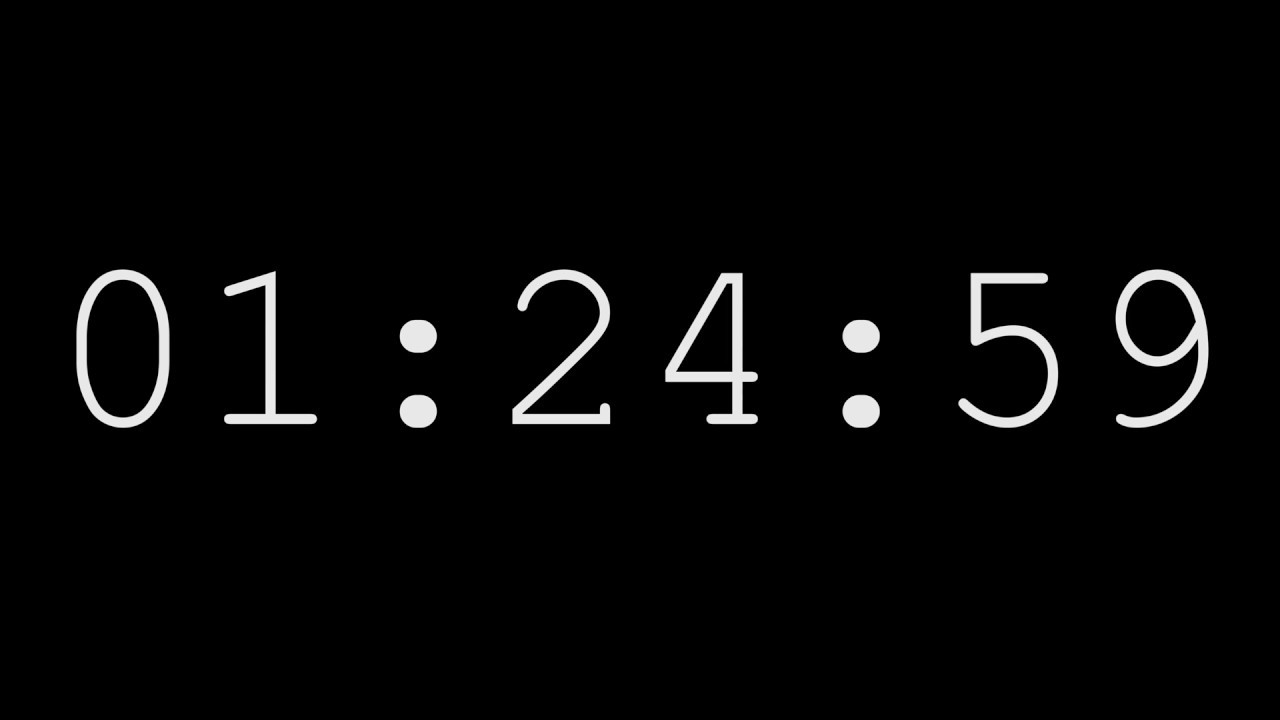 01:24:59